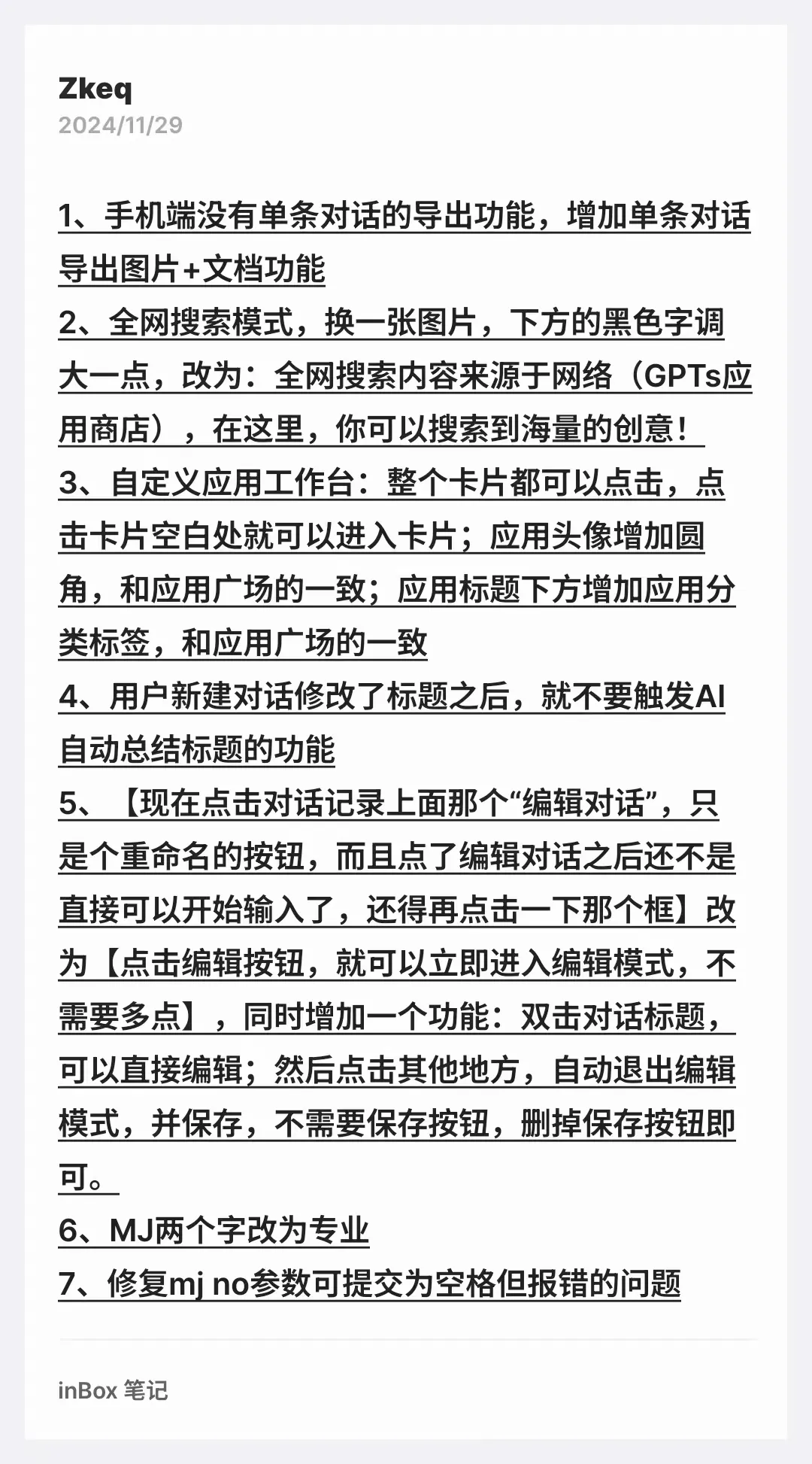 Zkeq
2024/11/29

1、手机端没有单条对话的导出功能，增加单条对话导出图片+文档功能
2、全网搜索模式，换一张图片，下方的黑色字调大一点，改为：全网搜索内容来源于网络（GPTs应用商店），在这里，你可以搜索到海量的创意！
3、自定义应用工作台：整个卡片都可以点击，点击卡片空白处就可以进入卡片；应用头像增加圆角，和应用广场的一致；应用标题下方增加应用分类标签，和应用广场的一致
4、用户新建对话修改了标题之后，就不要触发AI自动总结标题的功能
5、【现在点击对话记录上面那个“编辑对话”，只是个重命名的按钮，而且点了编辑对话之后还不是直接可以开始输入了，还得再点击一下那个框】改为【点击编辑按钮，就可以立即进入编辑模式，不需要多点】，同时增加一个功能：双击对话标题，可以直接编辑；然后点击其他地方，自动退出编辑模式，并保存，不需要保存按钮，删掉保存按钮即可。
6、MJ两个字改为专业
7、修复mj no参数可提交为空格但报错的问题

inBox 笔记